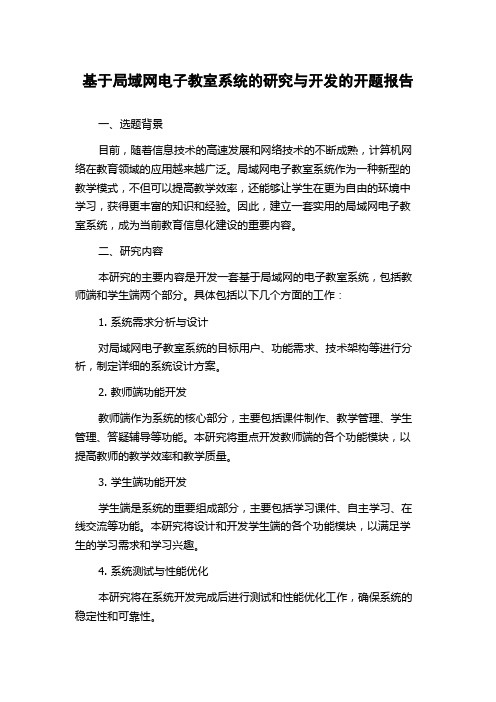 基于局域网电子教室系统的研究与开发的开题报告

一、选题背景

目前，随着信息技术的高速发展和网络技术的不断成熟，计算机网络在教育领域的应用越来越广泛。局域网电子教室系统作为一种新型的教学模式，不但可以提高教学效率，还能够让学生在更为自由的环境中学习，获得更丰富的知识和经验。因此，建立一套实用的局域网电子教室系统，成为当前教育信息化建设的重要内容。

二、研究内容

本研究的主要内容是开发一套基于局域网的电子教室系统，包括教师端和学生端两个部分。具体包括以下几个方面的工作：

1. 系统需求分析与设计

对局域网电子教室系统的目标用户、功能需求、技术架构等进行分析，制定详细的系统设计方案。

2. 教师端功能开发

教师端作为系统的核心部分，主要包括课件制作、教学管理、学生管理、答疑辅导等功能。本研究将重点开发教师端的各个功能模块，以提高教师的教学效率和教学质量。

3. 学生端功能开发

学生端是系统的重要组成部分，主要包括学习课件、自主学习、在线交流等功能。本研究将设计和开发学生端的各个功能模块，以满足学生的学习需求和学习兴趣。

4. 系统测试与性能优化

本研究将在系统开发完成后进行测试和性能优化工作，确保系统的稳定性和可靠性。